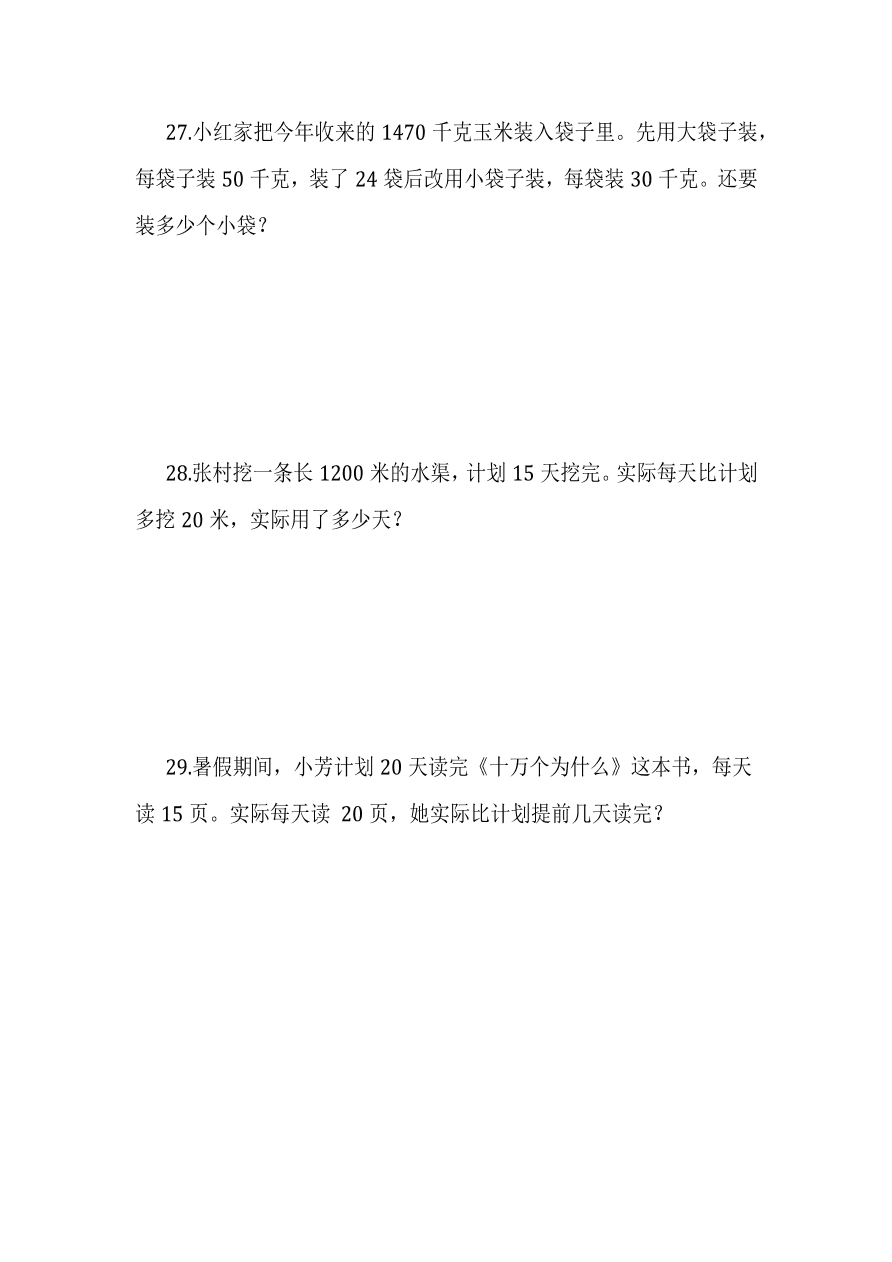 27.小红家把今年收来的 1470 千克玉米装入袋子里。先用大袋子装，每袋子装 50 千克，装了 24 袋后改用小袋子装，每袋装 30 千克。还要装多少个小袋？

28.张村挖一条长 1200 米的水渠，计划 15 天挖完。实际每天比计划多挖 20 米，实际用了多少天？

29.暑假期间，小芳计划 20 天读完《十万个为什么》这本书，每天读 15 页。实际每天读 20 页，她实际比计划提前几天读完？